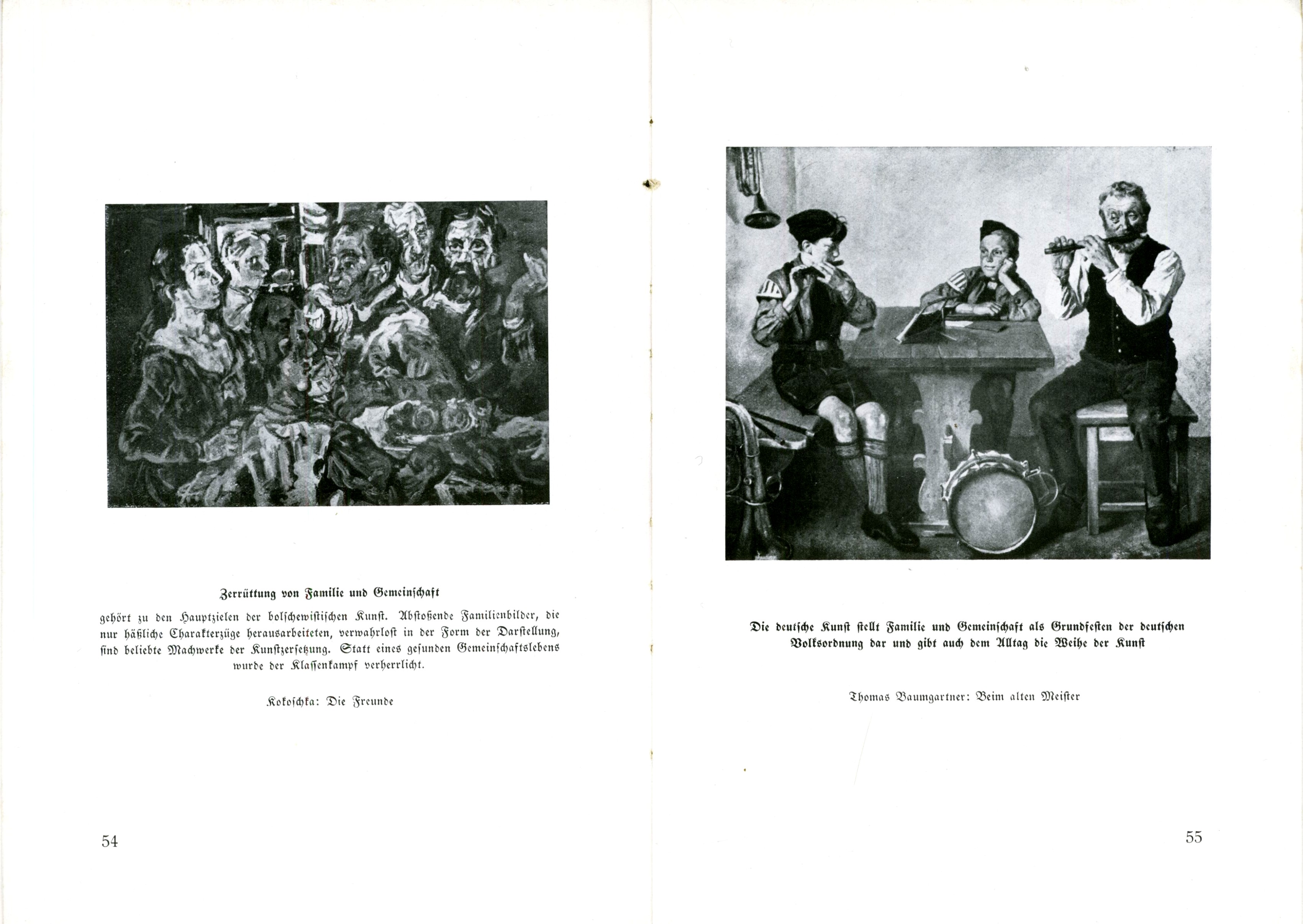 Zerrüttung von Familie und Gemeinschaft

gehört zu den Hauptzielen der bolschewistischen Kunst. Abstoßende Familienbilder, die nur häßliche Charakterzüge herausarbeiteten, verwahrlost in der Form der Darstellung, sind beliebte Machwerke der Kunstzersetzung. Statt eines gesunden Gemeinschaftslebens wurde der Klassenkampf verherrlicht.

Kokoschka: Die Freunde

54

Die deutsche Kunst stellt Familie und Gemeinschaft als Grundfesten der deutschen Volksordnung dar und gibt auch dem Alltag die Weihe der Kunst

Thomas Baumgartner: Beim alten Meister

55